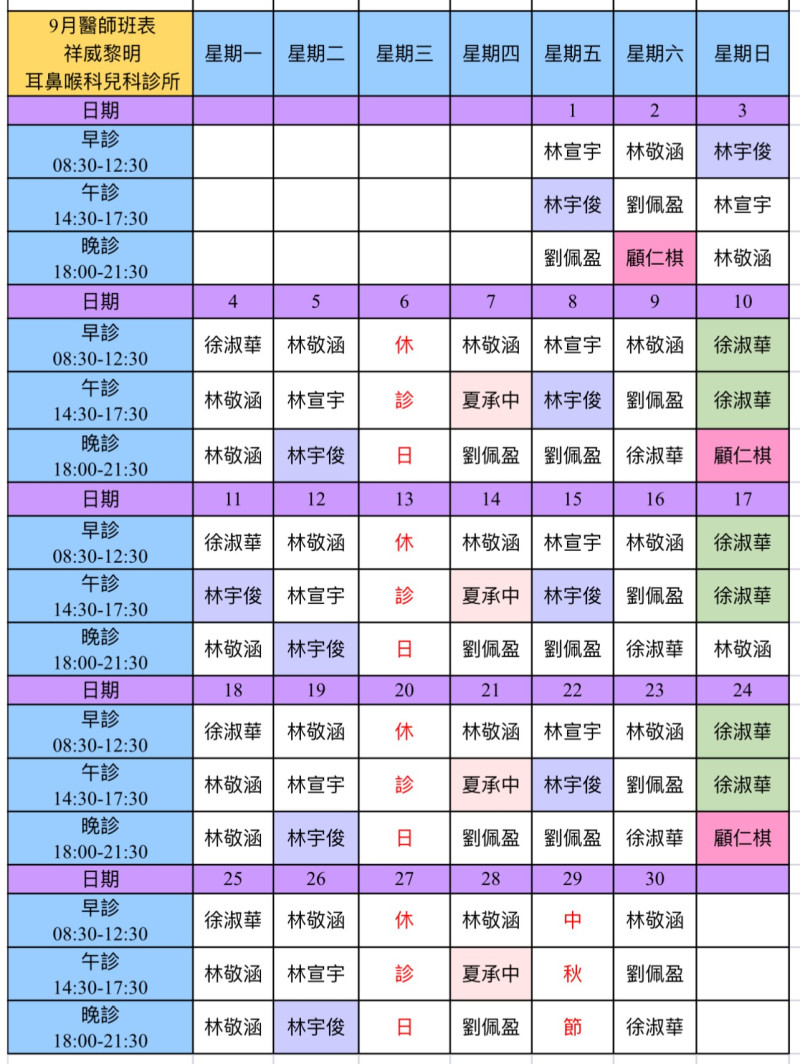 | 9月醫師班表 祥威黎明 耳鼻喉科兒科診所 | 星期一 | 星期二 | 星期三 | 星期四 | 星期五 | 星期六 | 星期日 |
|---|---|---|---|---|---|---|---|
| 日期 | | | | | 1 | 2 | 3 |
| 早診 08:30-12:30 | | | | | 林宣宇 | 林敬涵 | 林宇俊 |
| 午診 14:30-17:30 | | | | | 林宇俊 | 劉佩盈 | 林宣宇 |
| 晚診 18:00-21:30 | | | | | 劉佩盈 | 顧仁棋 | 林敬涵 |
| 日期 | 4 | 5 | 6 | 7 | 8 | 9 | 10 |
| 早診 08:30-12:30 | 徐淑華 | 林敬涵 | 休 | 林敬涵 | 林宣宇 | 林敬涵 | 徐淑華 |
| 午診 14:30-17:30 | 林敬涵 | 林宣宇 | 診 | 夏承中 | 林宇俊 | 劉佩盈 | 徐淑華 |
| 晚診 18:00-21:30 | 林敬涵 | 林宇俊 | 日 | 劉佩盈 | 劉佩盈 | 徐淑華 | 顧仁棋 |
| 日期 | 11 | 12 | 13 | 14 | 15 | 16 | 17 |
| 早診 08:30-12:30 | 徐淑華 | 林敬涵 | 休 | 林敬涵 | 林宣宇 | 林敬涵 | 徐淑華 |
| 午診 14:30-17:30 | 林宇俊 | 林宣宇 | 診 | 夏承中 | 林宇俊 | 劉佩盈 | 徐淑華 |
| 晚診 18:00-21:30 | 林敬涵 | 林宇俊 | 日 | 劉佩盈 | 劉佩盈 | 徐淑華 | 林敬涵 |
| 日期 | 18 | 19 | 20 | 21 | 22 | 23 | 24 |
| 早診 08:30-12:30 | 徐淑華 | 林敬涵 | 休 | 林敬涵 | 林宣宇 | 林敬涵 | 徐淑華 |
| 午診 14:30-17:30 | 林敬涵 | 林宣宇 | 診 | 夏承中 | 林宇俊 | 劉佩盈 | 徐淑華 |
| 晚診 18:00-21:30 | 林敬涵 | 林宇俊 | 日 | 劉佩盈 | 劉佩盈 | 徐淑華 | 顧仁棋 |
| 日期 | 25 | 26 | 27 | 28 | 29 | 30 | |
| 早診 08:30-12:30 | 徐淑華 | 林敬涵 | 休 | 林敬涵 | 中 | 林敬涵 | |
| 午診 14:30-17:30 | 林敬涵 | 林宣宇 | 診 | 夏承中 | 秋 | 劉佩盈 | |
| 晚診 18:00-21:30 | 林敬涵 | 林宇俊 | 日 | 劉佩盈 | 節 | 徐淑華 | |